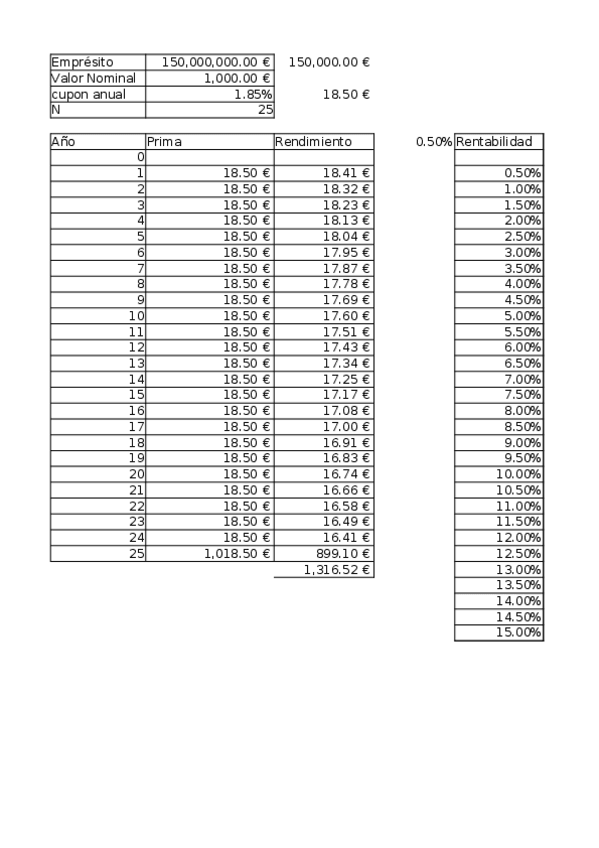 | Emprésito | 150,000,000.00 € | 150,000.00 € |
|---|---|---|
| Valor Nominal | 1,000.00 € | |
| cupon anual | 1.85% | 18.50 € |
| N | 25 | |

| Año | Prima | Rendimiento |
|---|---|---|
| 0 | | |
| 1 | 18.50 € | 18.41 € |
| 2 | 18.50 € | 18.32 € |
| 3 | 18.50 € | 18.23 € |
| 4 | 18.50 € | 18.13 € |
| 5 | 18.50 € | 18.04 € |
| 6 | 18.50 € | 17.95 € |
| 7 | 18.50 € | 17.87 € |
| 8 | 18.50 € | 17.78 € |
| 9 | 18.50 € | 17.69 € |
| 10 | 18.50 € | 17.60 € |
| 11 | 18.50 € | 17.51 € |
| 12 | 18.50 € | 17.43 € |
| 13 | 18.50 € | 17.34 € |
| 14 | 18.50 € | 17.25 € |
| 15 | 18.50 € | 17.17 € |
| 16 | 18.50 € | 17.08 € |
| 17 | 18.50 € | 17.00 € |
| 18 | 18.50 € | 16.91 € |
| 19 | 18.50 € | 16.83 € |
| 20 | 18.50 € | 16.74 € |
| 21 | 18.50 € | 16.66 € |
| 22 | 18.50 € | 16.58 € |
| 23 | 18.50 € | 16.49 € |
| 24 | 18.50 € | 16.41 € |
| 25 | 1,018.50 € | 899.10 € |
| | | 1,316.52 € |

0.50%

| Rentabilidad |
|---|
| |
| 0.50% |
| 1.00% |
| 1.50% |
| 2.00% |
| 2.50% |
| 3.00% |
| 3.50% |
| 4.00% |
| 4.50% |
| 5.00% |
| 5.50% |
| 6.00% |
| 6.50% |
| 7.00% |
| 7.50% |
| 8.00% |
| 8.50% |
| 9.00% |
| 9.50% |
| 10.00% |
| 10.50% |
| 11.00% |
| 11.50% |
| 12.00% |
| 12.50% |
| 13.00% |
| 13.50% |
| 14.00% |
| 14.50% |
| 15.00% |